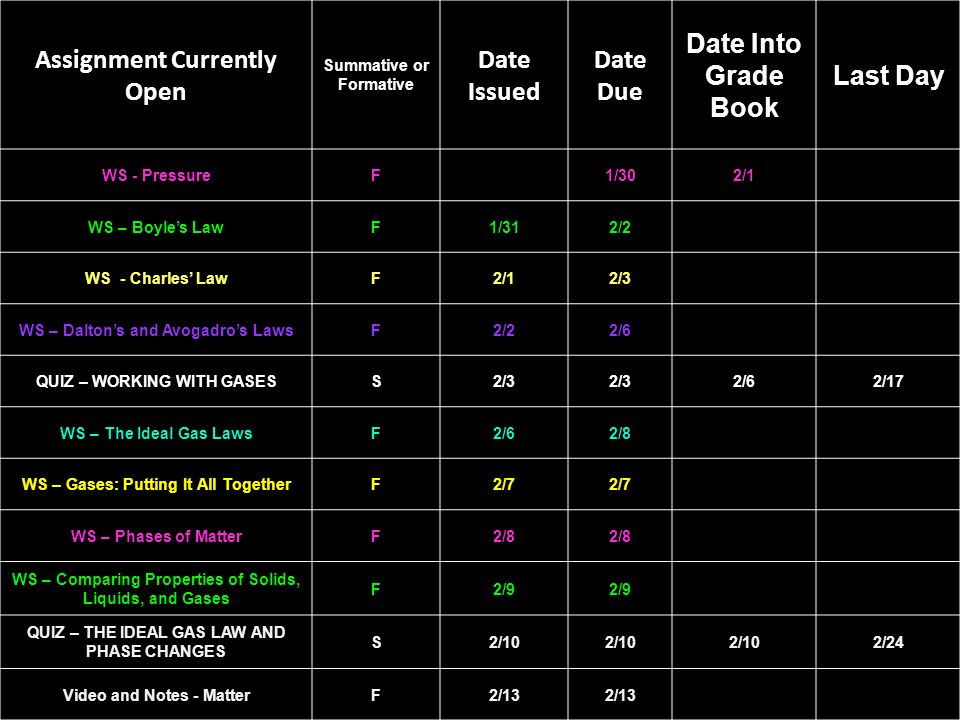 | Assignment Currently Open | Summative or Formative | Date Issued | Date Due | Date Into Grade Book | Last Day |
|---|---|---|---|---|---|
| WS - Pressure | F | | 1/30 | 2/1 | |
| WS – Boyle's Law | F | 1/31 | 2/2 | | |
| WS - Charles' Law | F | 2/1 | 2/3 | | |
| WS – Dalton's and Avogadro's Laws | F | 2/2 | 2/6 | | |
| QUIZ – WORKING WITH GASES | S | 2/3 | 2/3 | 2/6 | 2/17 |
| WS – The Ideal Gas Laws | F | 2/6 | 2/8 | | |
| WS – Gases: Putting It All Together | F | 2/7 | 2/7 | | |
| WS – Phases of Matter | F | 2/8 | 2/8 | | |
| WS – Comparing Properties of Solids, Liquids, and Gases | F | 2/9 | 2/9 | | |
| QUIZ – THE IDEAL GAS LAW AND PHASE CHANGES | S | 2/10 | 2/10 | 2/10 | 2/24 |
| Video and Notes - Matter | F | 2/13 | 2/13 | | |